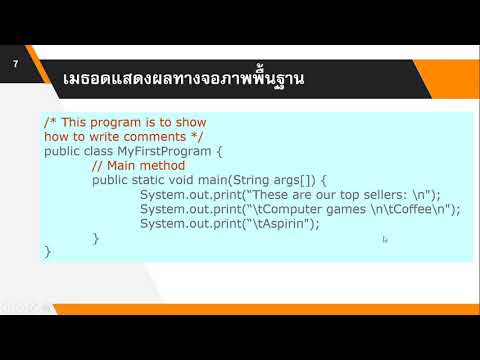 7

เมธอดแสดงผลทางจอภาพพื้นฐาน

/* This program is to show
how to write comments */
public class MyFirstProgram {
// Main method
public static void main(String args[]) {
System.out.print("These are our top sellers: \n");
System.out.print("\tComputer games \n\tCoffee\n");
System.out.print("\tAspirin");
}
}